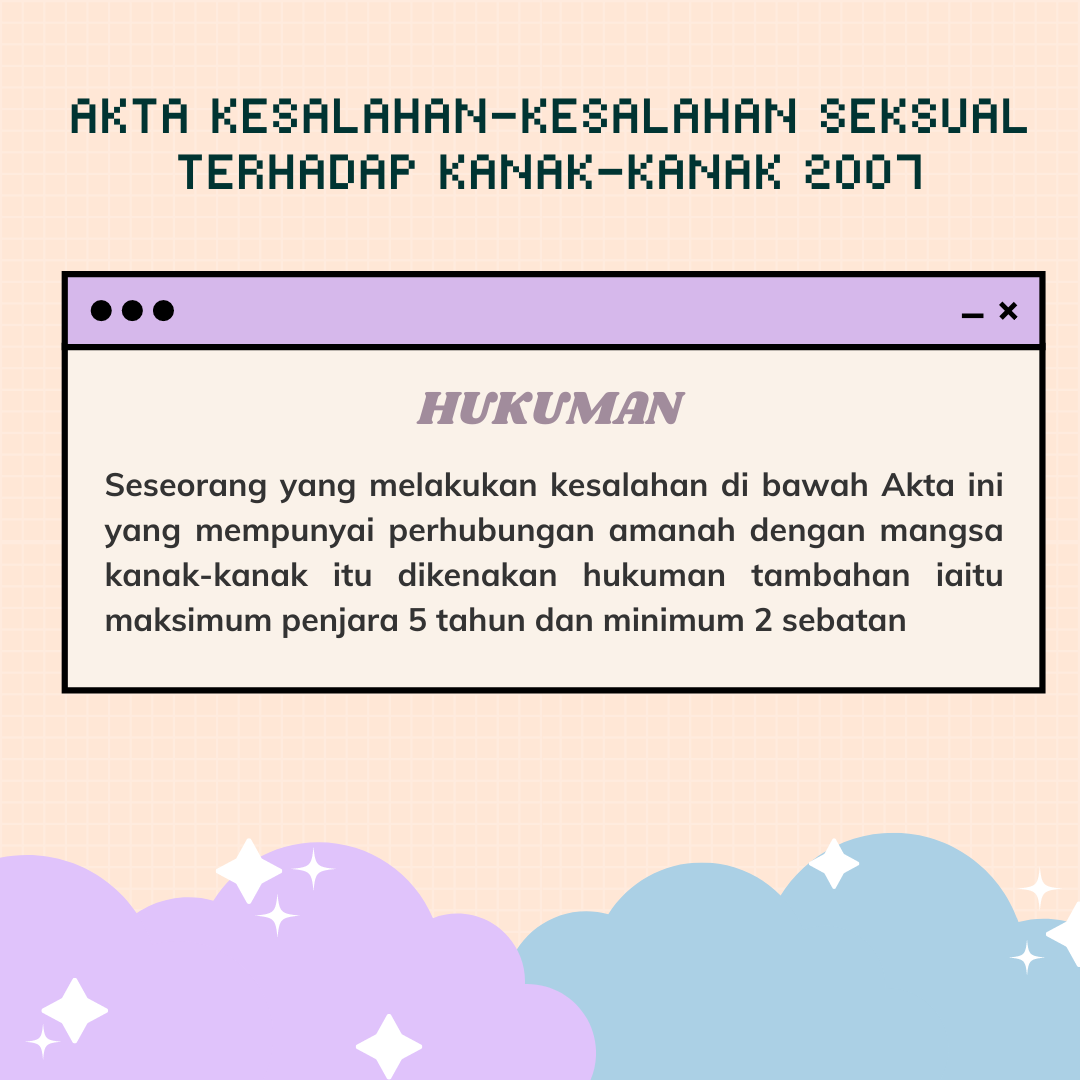 AKTA KESALAHAN-KESALAHAN SEKSUAL TERHADAP KANAK-KANAK 2007

HUKUMAN

Seseorang yang melakukan kesalahan di bawah Akta ini yang mempunyai perhubungan amanah dengan mangsa kanak-kanak itu dikenakan hukuman tambahan iaitu maksimum penjara 5 tahun dan minimum 2 sebatan